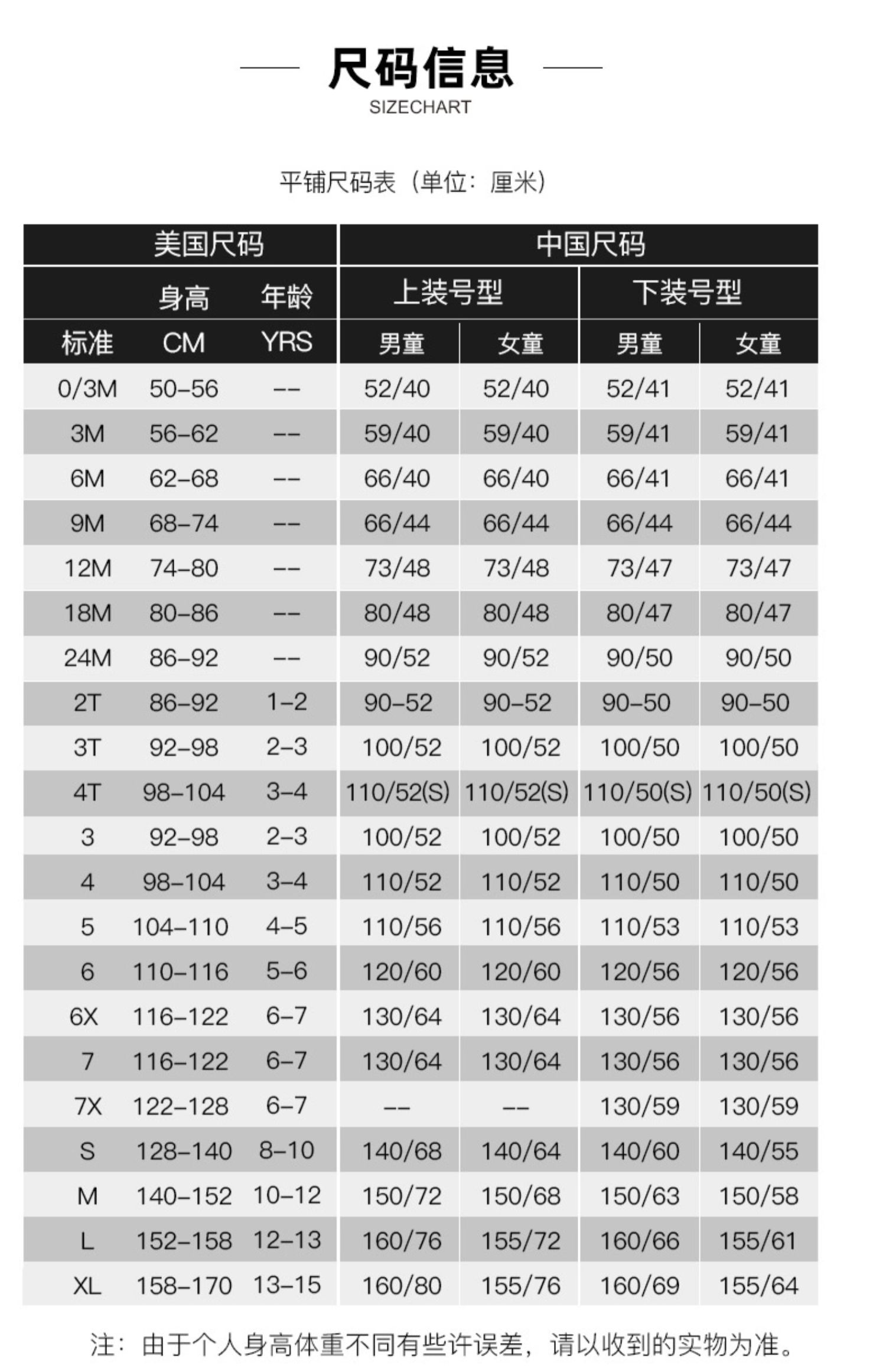 尺码信息
SIZECHART

平铺尺码表（单位：厘米）

| 美国尺码 | | | 中国尺码 | | | |
|---|---|---|---|---|---|---|
| | 身高 | 年龄 | 上装号型 | | 下装号型 | |
| 标准 | CM | YRS | 男童 | 女童 | 男童 | 女童 |
| 0/3M | 50-56 | -- | 52/40 | 52/40 | 52/41 | 52/41 |
| 3M | 56-62 | -- | 59/40 | 59/40 | 59/41 | 59/41 |
| 6M | 62-68 | -- | 66/40 | 66/40 | 66/41 | 66/41 |
| 9M | 68-74 | -- | 66/44 | 66/44 | 66/44 | 66/44 |
| 12M | 74-80 | -- | 73/48 | 73/48 | 73/47 | 73/47 |
| 18M | 80-86 | -- | 80/48 | 80/48 | 80/47 | 80/47 |
| 24M | 86-92 | -- | 90/52 | 90/52 | 90/50 | 90/50 |
| 2T | 86-92 | 1-2 | 90-52 | 90-52 | 90-50 | 90-50 |
| 3T | 92-98 | 2-3 | 100/52 | 100/52 | 100/50 | 100/50 |
| 4T | 98-104 | 3-4 | 110/52(S) | 110/52(S) | 110/50(S) | 110/50(S) |
| 3 | 92-98 | 2-3 | 100/52 | 100/52 | 100/50 | 100/50 |
| 4 | 98-104 | 3-4 | 110/52 | 110/52 | 110/50 | 110/50 |
| 5 | 104-110 | 4-5 | 110/56 | 110/56 | 110/53 | 110/53 |
| 6 | 110-116 | 5-6 | 120/60 | 120/60 | 120/56 | 120/56 |
| 6X | 116-122 | 6-7 | 130/64 | 130/64 | 130/56 | 130/56 |
| 7 | 116-122 | 6-7 | 130/64 | 130/64 | 130/56 | 130/56 |
| 7X | 122-128 | 6-7 | -- | -- | 130/59 | 130/59 |
| S | 128-140 | 8-10 | 140/68 | 140/64 | 140/60 | 140/55 |
| M | 140-152 | 10-12 | 150/72 | 150/68 | 150/63 | 150/58 |
| L | 152-158 | 12-13 | 160/76 | 155/72 | 160/66 | 155/61 |
| XL | 158-170 | 13-15 | 160/80 | 155/76 | 160/69 | 155/64 |

注：由于个人身高体重不同有些许误差，请以收到的实物为准。